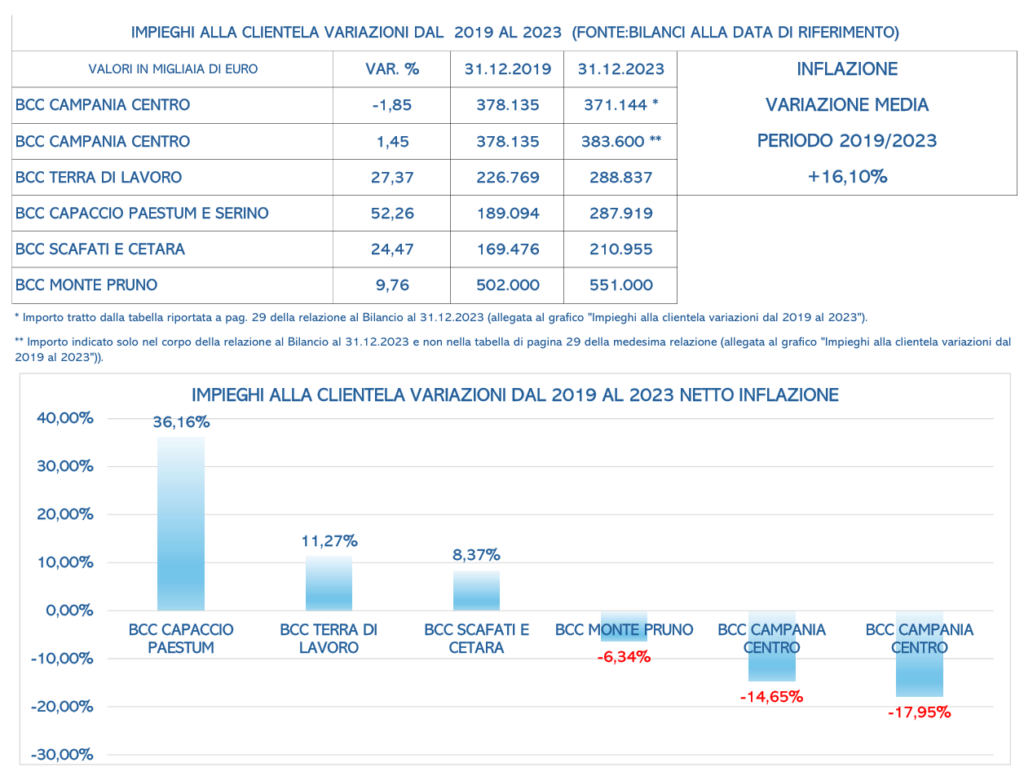 IMPIEGHI ALLA CLIENTELA VARIAZIONI DAL 2019 AL 2023 (FONTE:BILANCI ALLA DATA DI RIFERIMENTO)

| VALORI IN MIGLIAIA DI EURO | VAR. % | 31.12.2019 | 31.12.2023 |
|---|---|---|---|
| BCC CAMPANIA CENTRO | -1,85 | 378.135 | 371.144 * |
| BCC CAMPANIA CENTRO | 1,45 | 378.135 | 383.600 ** |
| BCC TERRA DI LAVORO | 27,37 | 226.769 | 288.837 |
| BCC CAPACCIO PAESTUM E SERINO | 52,26 | 189.094 | 287.919 |
| BCC SCAFATI E CETARA | 24,47 | 169.476 | 210.955 |
| BCC MONTE PRUNO | 9,76 | 502.000 | 551.000 |

INFLAZIONE
VARIAZIONE MEDIA
PERIODO 2019/2023
+16,10%

* Importo tratto dalla tabella riportata a pag. 29 della relazione al Bilancio al 31.12.2023 (allegata al grafico "Impieghi alla clientela variazioni dal 2019 al 2023").

** Importo indicato solo nel corpo della relazione al Bilancio al 31.12.2023 e non nella tabella di pagina 29 della medesima relazione (allegata al grafico "Impieghi alla clientela variazioni dal 2019 al 2023")).

IMPIEGHI ALLA CLIENTELA VARIAZIONI DAL 2019 AL 2023 NETTO INFLAZIONE

40,00%
30,00%
20,00%
10,00%
0,00%
-10,00%
-20,00%
-30,00%

36,16%
11,27%
8,37%
-6,34%
-14,65%
-17,95%

BCC CAPACCIO PAESTUM
BCC TERRA DI LAVORO
BCC SCAFATI E CETARA
BCC MONTE PRUNO
BCC CAMPANIA CENTRO
BCC CAMPANIA CENTRO